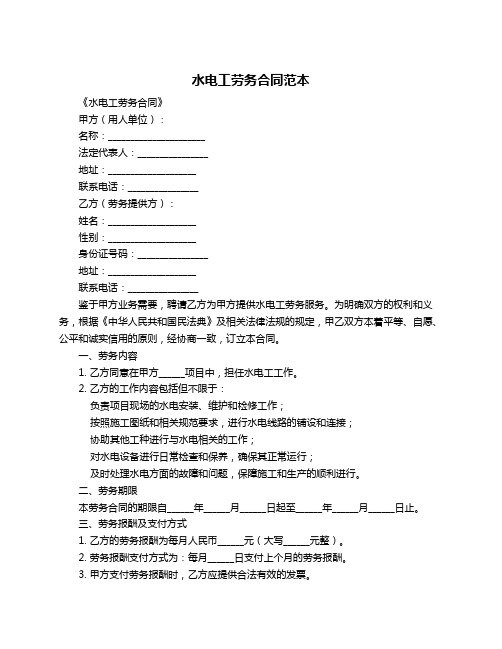 水电工劳务合同范本

《水电工劳务合同》

甲方（用人单位）：

名称：____________________

法定代表人：______________

地址：__________________

联系电话：______________

乙方（劳务提供方）：

姓名：__________________

性别：__________________

身份证号码：______________

地址：__________________

联系电话：______________

鉴于甲方业务需要，聘请乙方为甲方提供水电工劳务服务。为明确双方的权利和义务，根据《中华人民共和国民法典》及相关法律法规的规定，甲乙双方本着平等、自愿、公平和诚实信用的原则，经协商一致，订立本合同。

一、劳务内容

1. 乙方同意在甲方_____项目中，担任水电工工作。

2. 乙方的工作内容包括但不限于：

负责项目现场的水电安装、维护和检修工作；

按照施工图纸和相关规范要求，进行水电线路的铺设和连接；

协助其他工种进行与水电相关的工作；

对水电设备进行日常检查和保养，确保其正常运行；

及时处理水电方面的故障和问题，保障施工和生产的顺利进行。

二、劳务期限

本劳务合同的期限自_____年_____月_____日起至_____年_____月_____日止。

三、劳务报酬及支付方式

1. 乙方的劳务报酬为每月人民币_____元（大写_____元整）。

2. 劳务报酬支付方式为：每月_____日支付上个月的劳务报酬。

3. 甲方支付劳务报酬时，乙方应提供合法有效的发票。